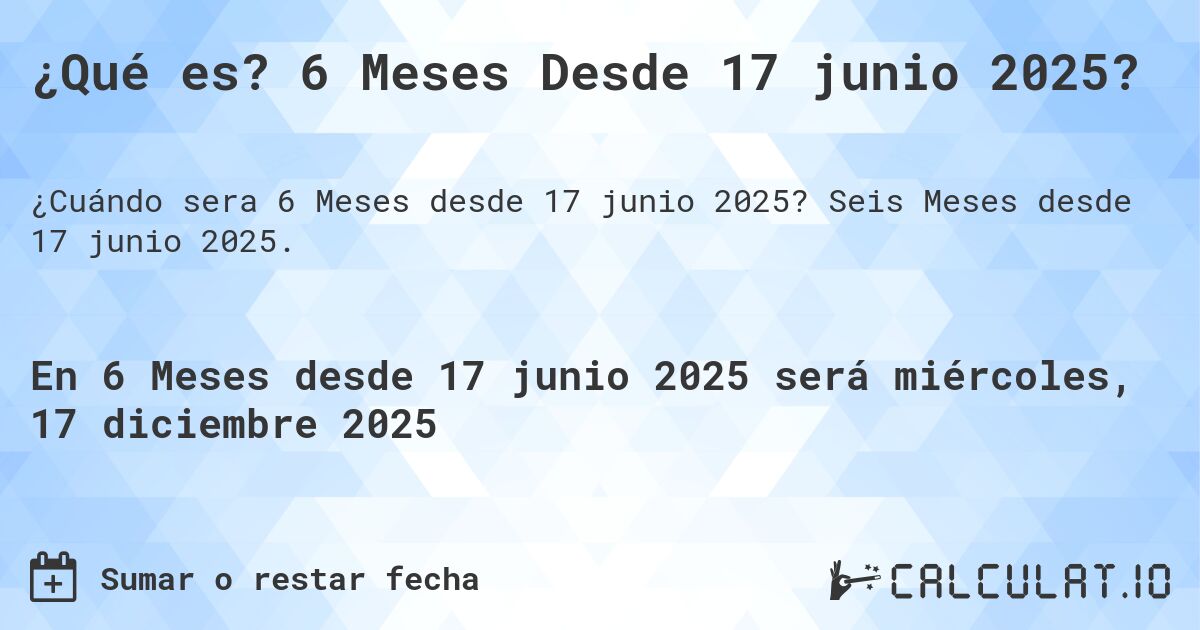 ¿Qué es? 6 Meses Desde 17 junio 2025?

¿Cuándo sera 6 Meses desde 17 junio 2025? Seis Meses desde 17 junio 2025.

En 6 Meses desde 17 junio 2025 será miércoles, 17 diciembre 2025

Sumar o restar fecha

CALCULAT.IO